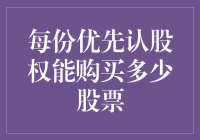 每份优先认股权能购买多少股票